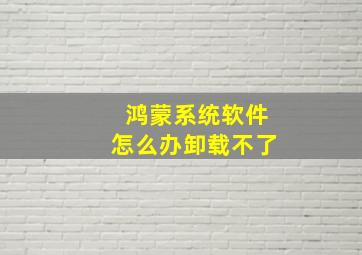 鸿蒙系统软件
怎么办卸载不了